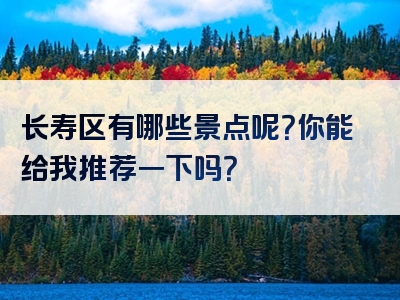 长寿区有哪些景点呢?你能给我推荐一下吗?